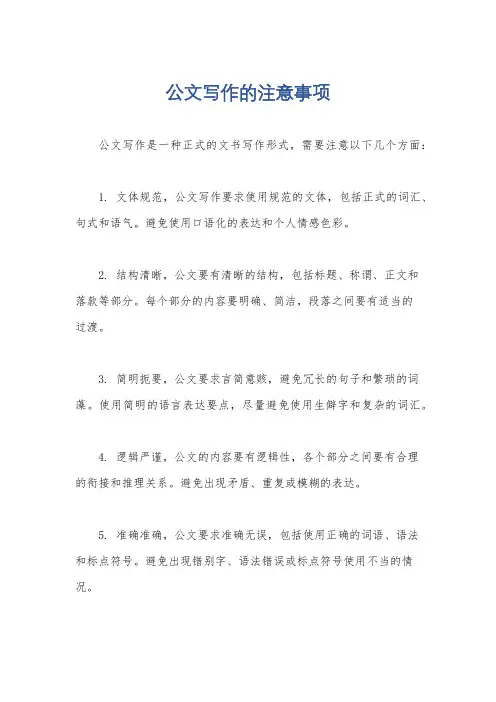 公文写作的注意事项

公文写作是一种正式的文书写作形式，需要注意以下几个方面：

1. 文体规范，公文写作要求使用规范的文体，包括正式的词汇、句式和语气。避免使用口语化的表达和个人情感色彩。

2. 结构清晰，公文要有清晰的结构，包括标题、称谓、正文和落款等部分。每个部分的内容要明确、简洁，段落之间要有适当的过渡。

3. 简明扼要，公文要求言简意赅，避免冗长的句子和繁琐的词藻。使用简明的语言表达要点，尽量避免使用生僻字和复杂的词汇。

4. 逻辑严谨，公文的内容要有逻辑性，各个部分之间要有合理的衔接和推理关系。避免出现矛盾、重复或模糊的表达。

5. 准确准确，公文要求准确无误，包括使用正确的词语、语法和标点符号。避免出现错别字、语法错误或标点符号使用不当的情况。